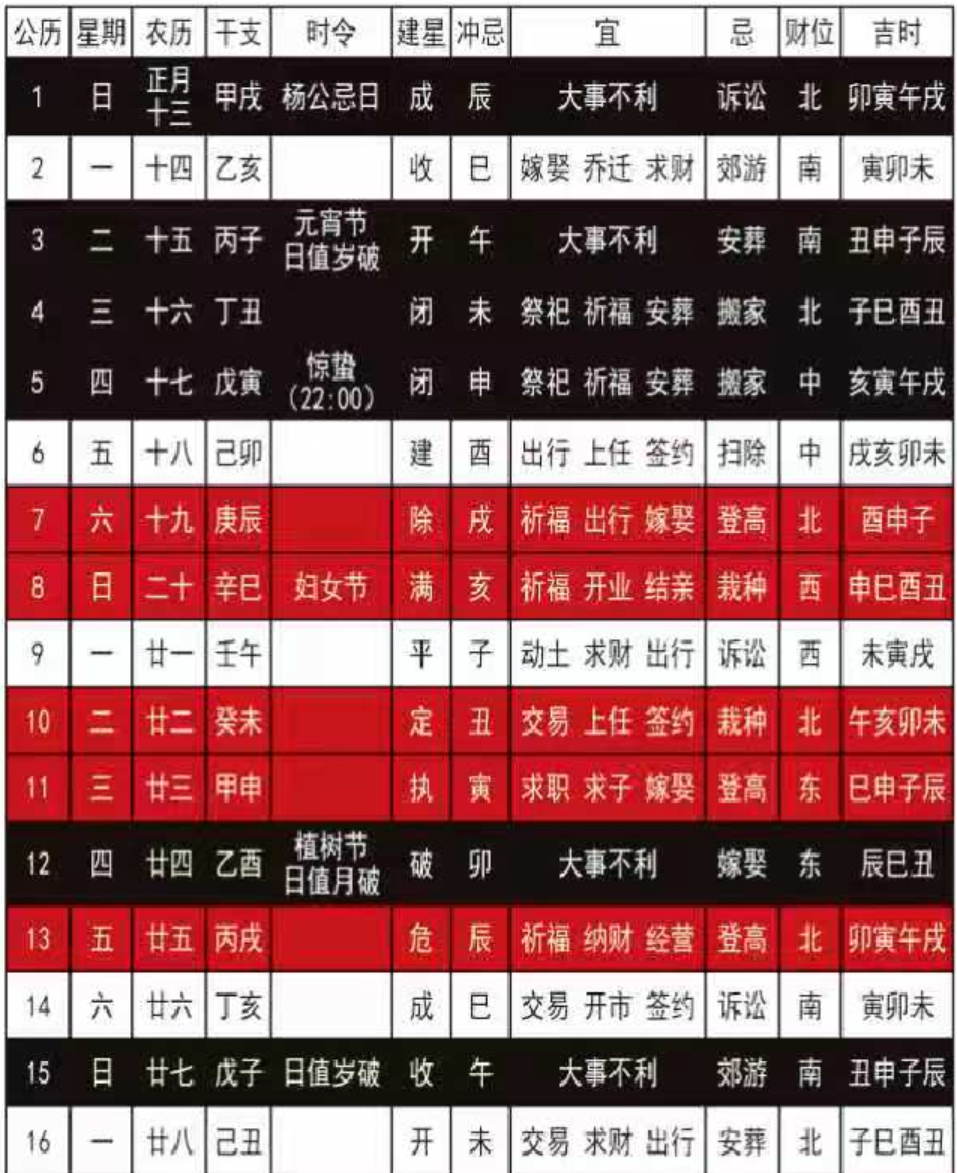 | 公历 | 星期 | 农历 | 干支 | 时令 | 建星 | 冲忌 | 宜 | 忌 | 财位 | 吉时 |
|---|---|---|---|---|---|---|---|---|---|---|
| 1 | 日 | 正月十三 | 甲戌 | 杨公忌日 | 成 | 辰 | 大事不利 | 诉讼 | 北 | 卯寅午戌 |
| 2 | 一 | 十四 | 乙亥 | | 收 | 巳 | 嫁娶 乔迁 求财 | 郊游 | 南 | 寅卯未 |
| 3 | 二 | 十五 | 丙子 | 元宵节 日值岁破 | 开 | 午 | 大事不利 | 安葬 | 南 | 丑申子辰 |
| 4 | 三 | 十六 | 丁丑 | | 闭 | 未 | 祭祀 祈福 安葬 | 搬家 | 北 | 子巳酉丑 |
| 5 | 四 | 十七 | 戊寅 | 惊蛰 (22:00) | 闭 | 申 | 祭祀 祈福 安葬 | 搬家 | 中 | 亥寅午戌 |
| 6 | 五 | 十八 | 己卯 | | 建 | 酉 | 出行 上任 签约 | 扫除 | 中 | 戌亥卯未 |
| 7 | 六 | 十九 | 庚辰 | | 除 | 戌 | 祈福 出行 嫁娶 | 登高 | 北 | 酉申子 |
| 8 | 日 | 二十 | 辛巳 | 妇女节 | 满 | 亥 | 祈福 开业 结亲 | 栽种 | 西 | 申巳酉丑 |
| 9 | 一 | 廿一 | 壬午 | | 平 | 子 | 动土 求财 出行 | 诉讼 | 西 | 未寅戌 |
| 10 | 二 | 廿二 | 癸未 | | 定 | 丑 | 交易 上任 签约 | 栽种 | 北 | 午亥卯未 |
| 11 | 三 | 廿三 | 甲申 | | 执 | 寅 | 求职 求子 嫁娶 | 登高 | 东 | 巳申子辰 |
| 12 | 四 | 廿四 | 乙酉 | 植树节 日值月破 | 破 | 卯 | 大事不利 | 嫁娶 | 东 | 辰巳丑 |
| 13 | 五 | 廿五 | 丙戌 | | 危 | 辰 | 祈福 纳财 经营 | 登高 | 北 | 卯寅午戌 |
| 14 | 六 | 廿六 | 丁亥 | | 成 | 巳 | 交易 开市 签约 | 诉讼 | 南 | 寅卯未 |
| 15 | 日 | 廿七 | 戊子 | 日值岁破 | 收 | 午 | 大事不利 | 郊游 | 南 | 丑申子辰 |
| 16 | 一 | 廿八 | 己丑 | | 开 | 未 | 交易 求财 出行 | 安葬 | 北 | 子巳酉丑 |